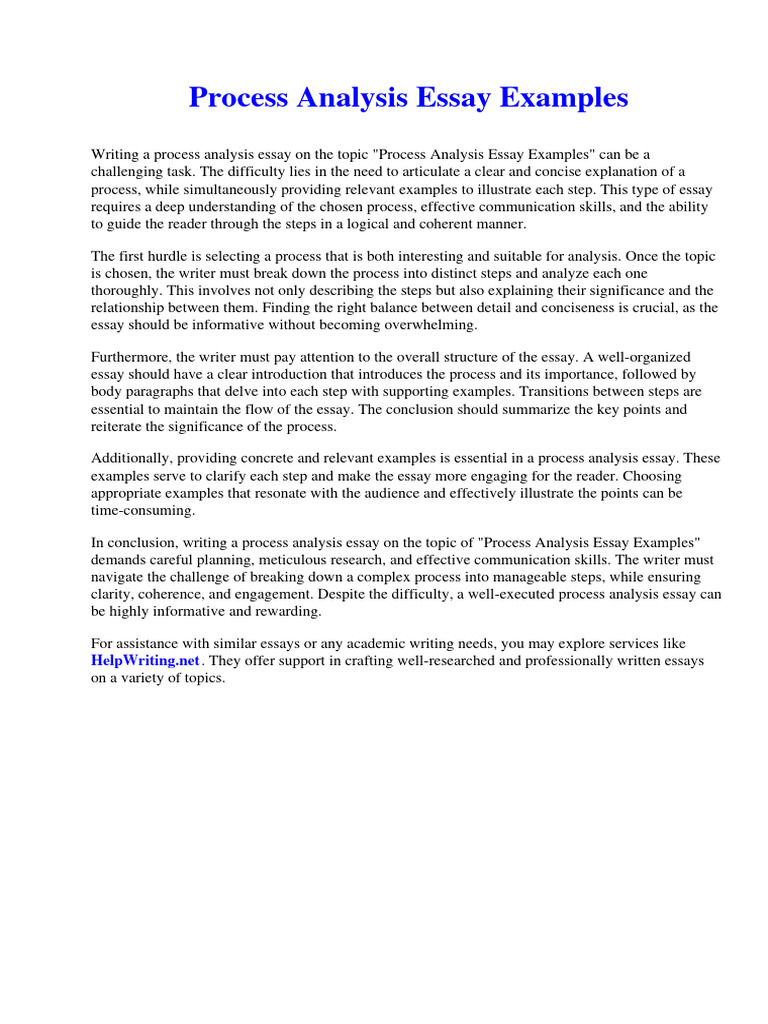 Process Analysis Essay Examples

Writing a process analysis essay on the topic "Process Analysis Essay Examples" can be a challenging task. The difficulty lies in the need to articulate a clear and concise explanation of a process, while simultaneously providing relevant examples to illustrate each step. This type of essay requires a deep understanding of the chosen process, effective communication skills, and the ability to guide the reader through the steps in a logical and coherent manner.

The first hurdle is selecting a process that is both interesting and suitable for analysis. Once the topic is chosen, the writer must break down the process into distinct steps and analyze each one thoroughly. This involves not only describing the steps but also explaining their significance and the relationship between them. Finding the right balance between detail and conciseness is crucial, as the essay should be informative without becoming overwhelming.

Furthermore, the writer must pay attention to the overall structure of the essay. A well-organized essay should have a clear introduction that introduces the process and its importance, followed by body paragraphs that delve into each step with supporting examples. Transitions between steps are essential to maintain the flow of the essay. The conclusion should summarize the key points and reiterate the significance of the process.

Additionally, providing concrete and relevant examples is essential in a process analysis essay. These examples serve to clarify each step and make the essay more engaging for the reader. Choosing appropriate examples that resonate with the audience and effectively illustrate the points can be time-consuming.

In conclusion, writing a process analysis essay on the topic of "Process Analysis Essay Examples" demands careful planning, meticulous research, and effective communication skills. The writer must navigate the challenge of breaking down a complex process into manageable steps, while ensuring clarity, coherence, and engagement. Despite the difficulty, a well-executed process analysis essay can be highly informative and rewarding.

For assistance with similar essays or any academic writing needs, you may explore services like HelpWriting.net. They offer support in crafting well-researched and professionally written essays on a variety of topics.